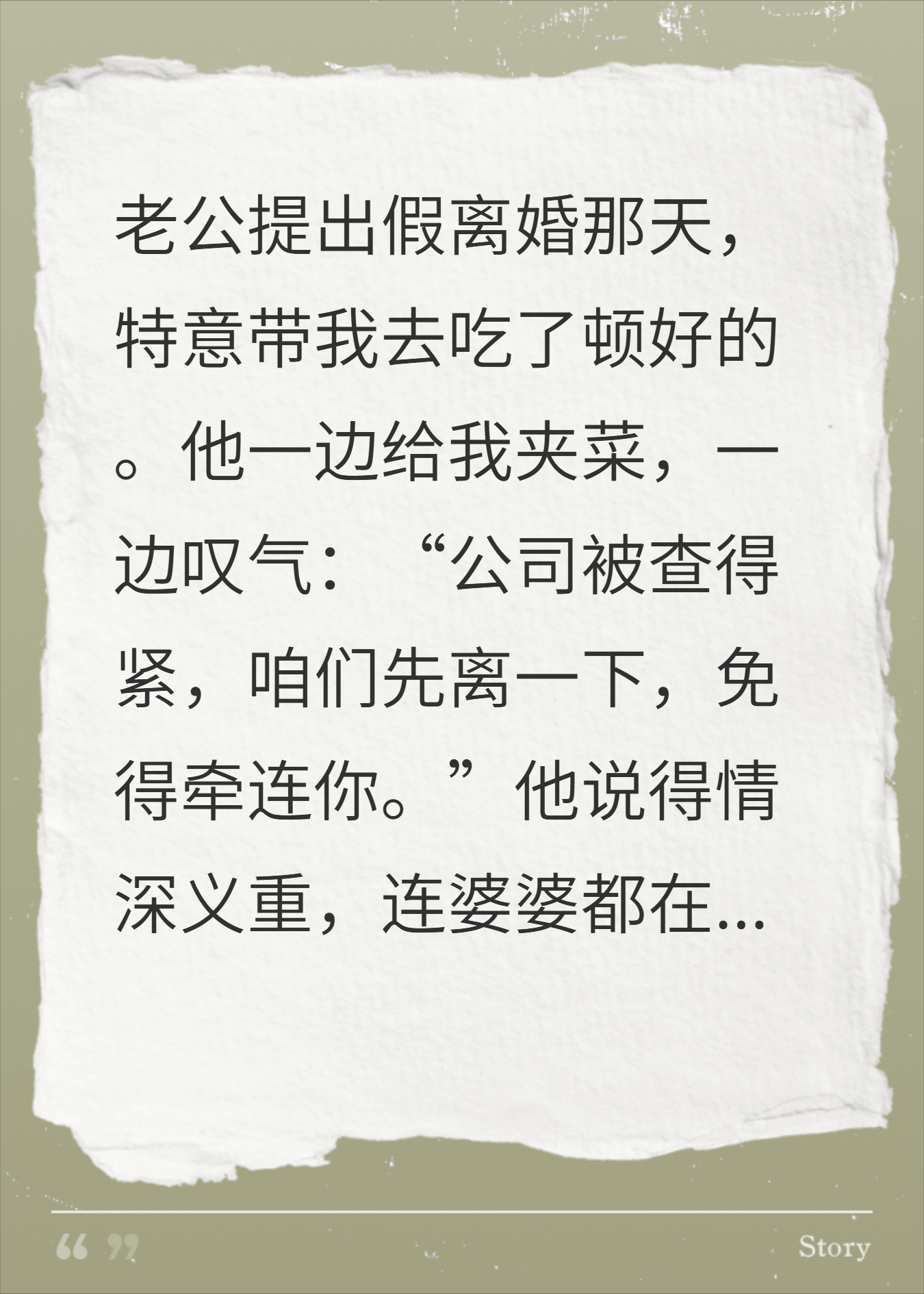 老公提出假离婚那天，特意带我去吃了顿好的。他一边给我夹菜，一边叹气：“公司被查得紧，咱们先离一下，免得牵连你。”他说得情深义重，连婆婆都在...

“ ”

Story